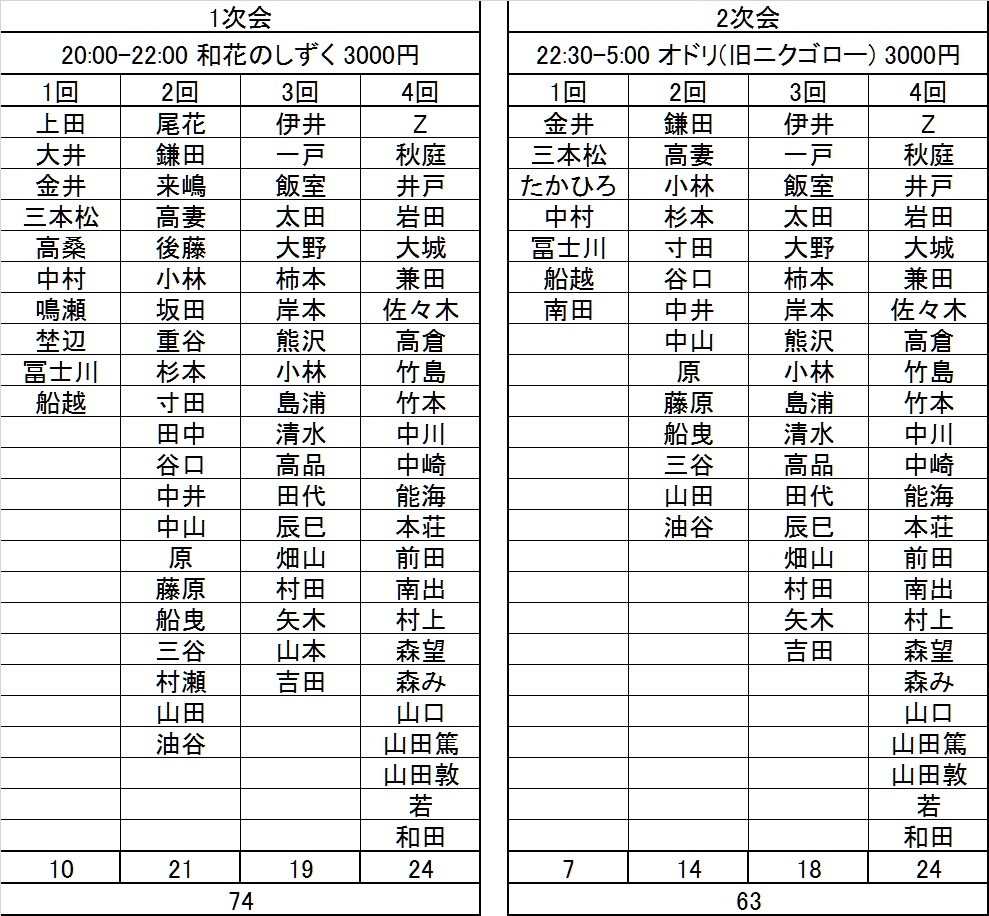 1次会

20:00-22:00 和花のしずく 3000円

| 1回 | 2回 | 3回 | 4回 |
|---|---|---|---|
| 上田 | 尾花 | 伊井 | Z |
| 大井 | 鎌田 | 一戸 | 秋庭 |
| 金井 | 来嶋 | 飯室 | 井戸 |
| 三本松 | 高妻 | 太田 | 岩田 |
| 高桑 | 後藤 | 大野 | 大城 |
| 中村 | 小林 | 柿本 | 兼田 |
| 鳴瀬 | 坂田 | 岸本 | 佐々木 |
| 埜辺 | 重谷 | 熊沢 | 高倉 |
| 冨士川 | 杉本 | 小林 | 竹島 |
| 船越 | 寸田 | 島浦 | 竹本 |
| | 田中 | 清水 | 中川 |
| | 谷口 | 高品 | 中崎 |
| | 中井 | 田代 | 能海 |
| | 中山 | 辰巳 | 本荘 |
| | 原 | 畑山 | 前田 |
| | 藤原 | 村田 | 南出 |
| | 船曳 | 矢木 | 村上 |
| | 三谷 | 山本 | 森望 |
| | 村瀬 | 吉田 | 森み |
| | 山田 | | 山口 |
| | 油谷 | | 山田篤 |
| | | | 山田敦 |
| | | | 若 |
| | | | 和田 |
| 10 | 21 | 19 | 24 |

74

2次会

22:30-5:00 オドリ(旧ニクゴロー) 3000円

| 1回 | 2回 | 3回 | 4回 |
|---|---|---|---|
| 金井 | 鎌田 | 伊井 | Z |
| 三本松 | 高妻 | 一戸 | 秋庭 |
| たかひろ | 小林 | 飯室 | 井戸 |
| 中村 | 杉本 | 太田 | 岩田 |
| 冨士川 | 寸田 | 大野 | 大城 |
| 船越 | 谷口 | 柿本 | 兼田 |
| 南田 | 中井 | 岸本 | 佐々木 |
| | 中山 | 熊沢 | 高倉 |
| | 原 | 小林 | 竹島 |
| | 藤原 | 島浦 | 竹本 |
| | 船曳 | 清水 | 中川 |
| | 三谷 | 高品 | 中崎 |
| | 山田 | 田代 | 能海 |
| | 油谷 | 辰巳 | 本荘 |
| | | 畑山 | 前田 |
| | | 村田 | 南出 |
| | | 矢木 | 村上 |
| | | 吉田 | 森望 |
| | | | 森み |
| | | | 山口 |
| | | | 山田篤 |
| | | | 山田敦 |
| | | | 若 |
| | | | 和田 |
| 7 | 14 | 18 | 24 |

63